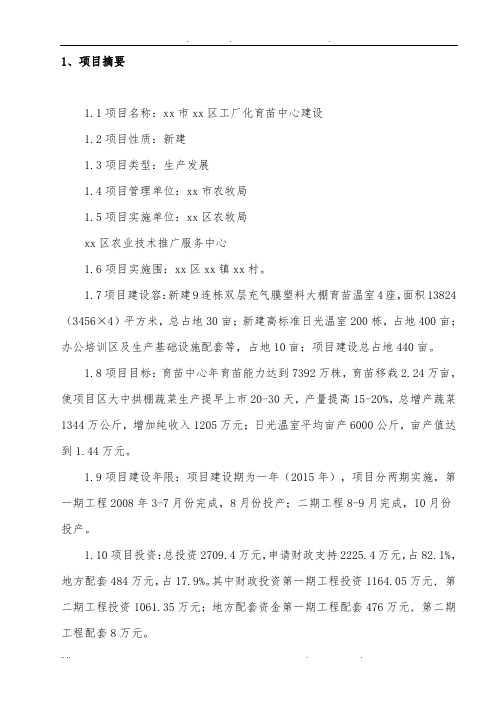 1、项目摘要

1.1 项目名称：xx 市 xx 区工厂化育苗中心建设

1.2 项目性质：新建

1.3 项目类型：生产发展

1.4 项目管理单位：xx 市农牧局

1.5 项目实施单位：xx 区农牧局

xx 区农业技术推广服务中心

1.6 项目实施围：xx 区 xx 镇 xx 村。

1.7 项目建设容：新建 9 连栋双层充气膜塑料大棚育苗温室 4 座，面积 13824（3456×4）平方米，总占地 30 亩；新建高标准日光温室 200 栋，占地 400 亩；办公培训区及生产基础设施配套等，占地 10 亩；项目建设总占地 440 亩。

1.8 项目目标：育苗中心年育苗能力达到 7392 万株，育苗移栽 2.24 万亩，使项目区大中拱棚蔬菜生产提早上市 20-30 天，产量提高 15-20%，总增产蔬菜 1344 万公斤，增加纯收入 1205 万元；日光温室平均亩产 6000 公斤，亩产值达到 1.44 万元。

1.9 项目建设年限：项目建设期为一年（2015 年），项目分两期实施，第一期工程 2008 年 3-7 月份完成，8 月份投产；二期工程 8-9 月完成，10 月份投产。

1.10 项目投资：总投资 2709.4 万元，申请财政支持 2225.4 万元，占 82.1%，地方配套 484 万元，占 17.9%。其中财政投资第一期工程投资 1164.05 万元，第二期工程投资 1061.35 万元；地方配套资金第一期工程配套 476 万元，第二期工程配套 8 万元。